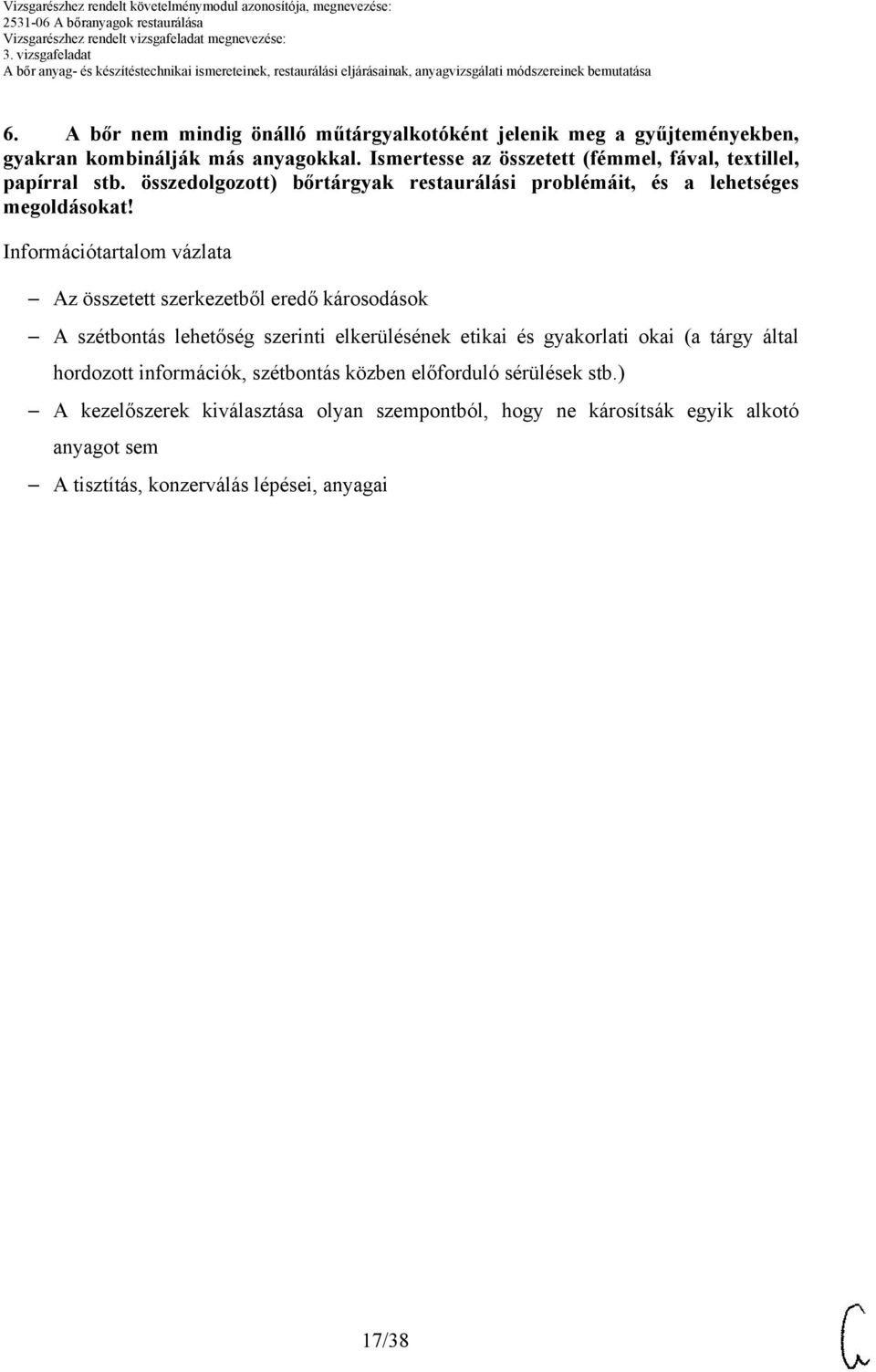 Vizsgarészhez rendelt követelménymodul azonosítója, megnevezése:
2531-06 A bőranyagok restaurálása
Vizsgarészhez rendelt vizsgafeladat megnevezése:
3. vizsgafeladat
A bőr anyag- és készítéstechnikai ismereteinek, restaurálási eljárásainak, anyagvizsgálati módszereinek bemutatása

6. A bőr nem mindig önálló műtárgyalkotóként jelenik meg a gyűjteményekben, gyakran kombinálják más anyagokkal. Ismertesse az összetett (fémmel, fával, textillel, papírral stb. összedolgozott) bőrtárgyak restaurálási problémáit, és a lehetséges megoldásokat!

Információtartalom vázlata

– Az összetett szerkezetből eredő károsodások
– A szétbontás lehetőség szerinti elkerülésének etikai és gyakorlati okai (a tárgy által hordozott információk, szétbontás közben előforduló sérülések stb.)
– A kezelőszerek kiválasztása olyan szempontból, hogy ne károsítsák egyik alkotó anyagot sem
– A tisztítás, konzerválás lépései, anyagai

17/38